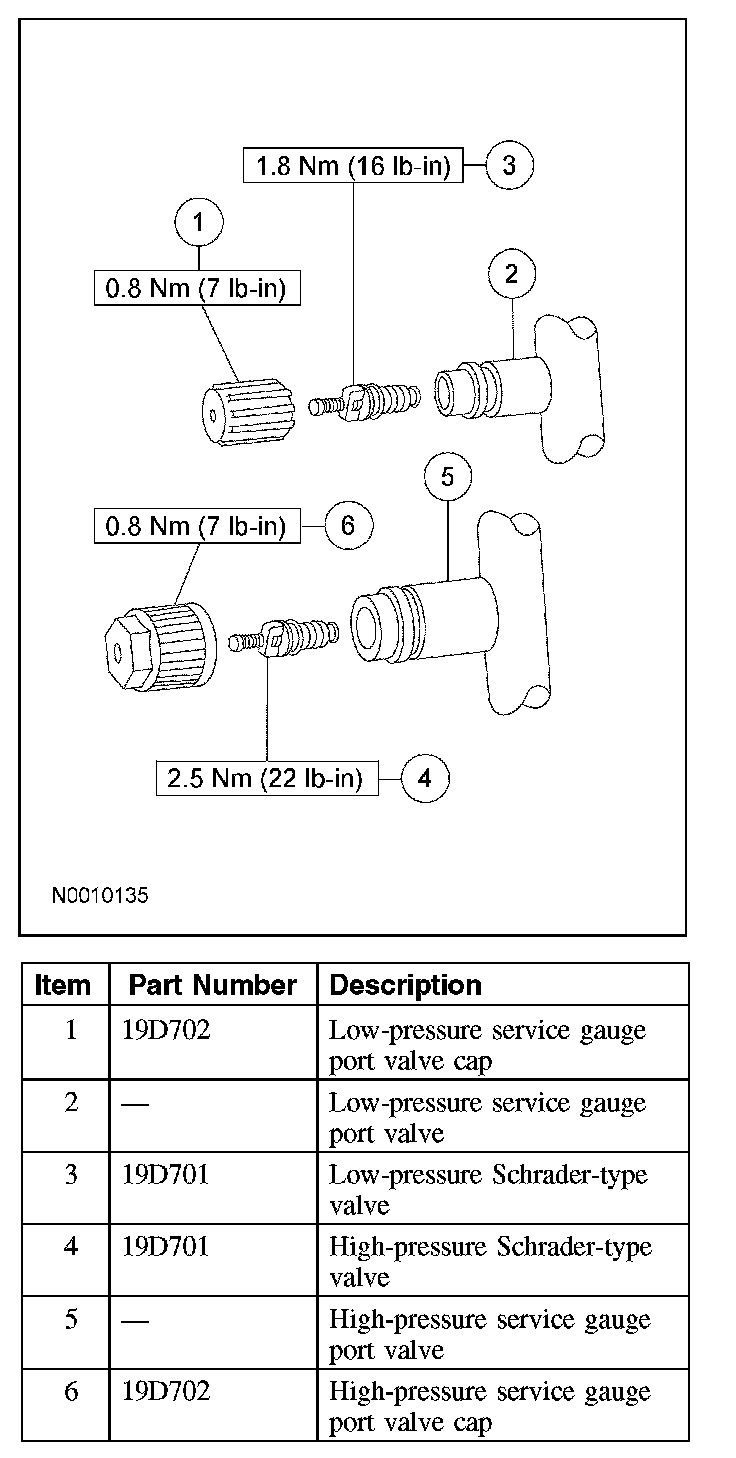 1.8 Nm (16 lb-in)
3
1
0.8 Nm (7 lb-in)
2
5
0.8 Nm (7 lb-in)
6
2.5 Nm (22 lb-in)
4
N0010135

| Item | Part Number | Description |
|---|---|---|
| 1 | 19D702 | Low-pressure service gauge port valve cap |
| 2 | — | Low-pressure service gauge port valve |
| 3 | 19D701 | Low-pressure Schrader-type valve |
| 4 | 19D701 | High-pressure Schrader-type valve |
| 5 | — | High-pressure service gauge port valve |
| 6 | 19D702 | High-pressure service gauge port valve cap |